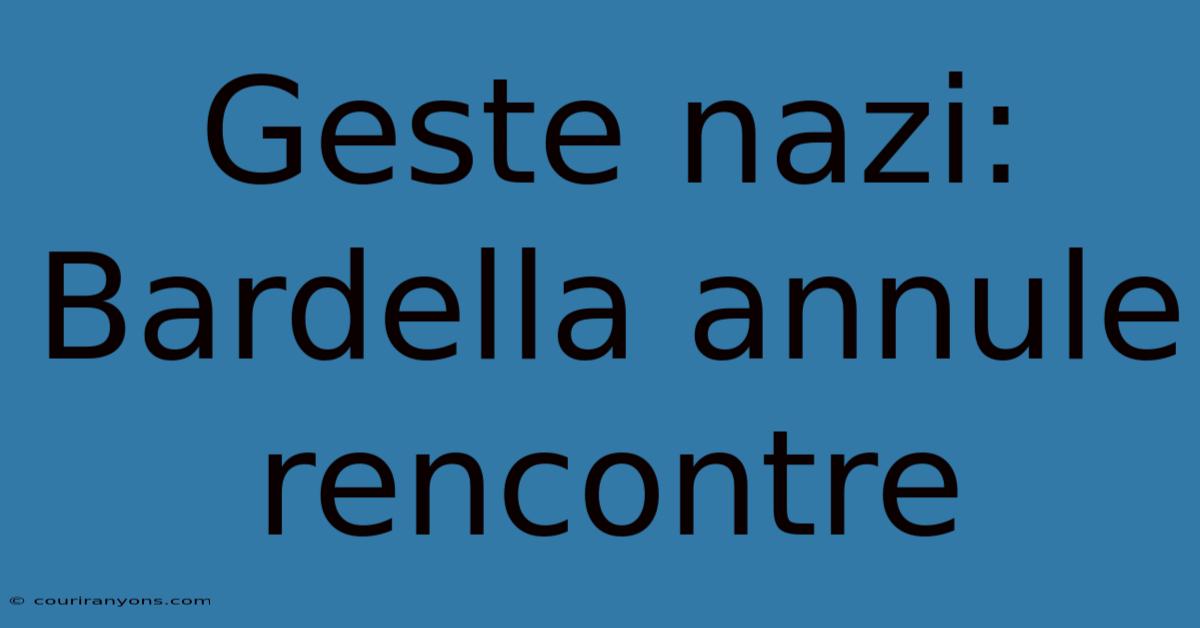 Geste nazi: Bardella annule rencontre

© couriranyons.com